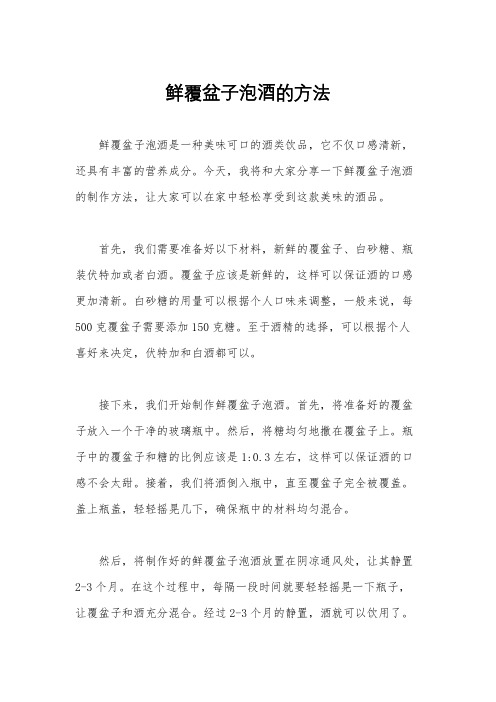 鲜覆盆子泡酒的方法

鲜覆盆子泡酒是一种美味可口的酒类饮品，它不仅口感清新，还具有丰富的营养成分。今天，我将和大家分享一下鲜覆盆子泡酒的制作方法，让大家可以在家中轻松享受到这款美味的酒品。

首先，我们需要准备好以下材料，新鲜的覆盆子、白砂糖、瓶装伏特加或者白酒。覆盆子应该是新鲜的，这样可以保证酒的口感更加清新。白砂糖的用量可以根据个人口味来调整，一般来说，每500克覆盆子需要添加150克糖。至于酒精的选择，可以根据个人喜好来决定，伏特加和白酒都可以。

接下来，我们开始制作鲜覆盆子泡酒。首先，将准备好的覆盆子放入一个干净的玻璃瓶中。然后，将糖均匀地撒在覆盆子上。瓶子中的覆盆子和糖的比例应该是1:0.3左右，这样可以保证酒的口感不会太甜。接着，我们将酒倒入瓶中，直至覆盆子完全被覆盖。盖上瓶盖，轻轻摇晃几下，确保瓶中的材料均匀混合。

然后，将制作好的鲜覆盆子泡酒放置在阴凉通风处，让其静置2-3个月。在这个过程中，每隔一段时间就要轻轻摇晃一下瓶子，让覆盆子和酒充分混合。经过2-3个月的静置，酒就可以饮用了。